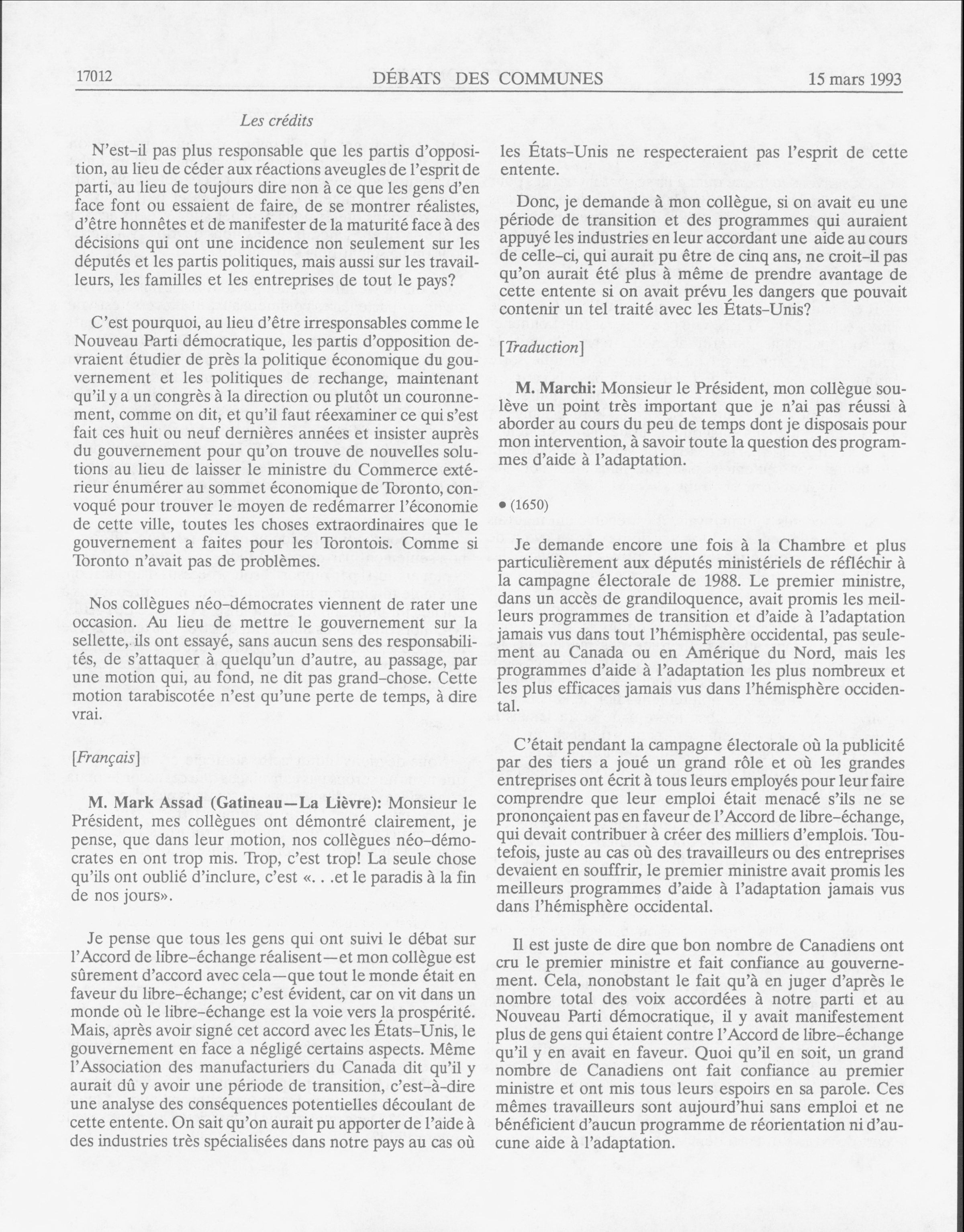 17012 DÉBATS DES COMMUNES 15 mars 1993

Les crédits

N'est-il pas plus responsable que les partis d'opposition, au lieu de céder aux réactions aveugles de l'esprit de parti, au lieu de toujours dire non à ce que les gens d'en face font ou essaient de faire, de se montrer réalistes, d'être honnêtes et de manifester de la maturité face à des décisions qui ont une incidence non seulement sur les députés et les partis politiques, mais aussi sur les travailleurs, les familles et les entreprises de tout le pays?

C'est pourquoi, au lieu d'être irresponsables comme le Nouveau Parti démocratique, les partis d'opposition devraient étudier de près la politique économique du gouvernement et les politiques de rechange, maintenant qu'il y a un congrès à la direction ou plutôt un couronnement, comme on dit, et qu'il faut réexaminer ce qui s'est fait ces huit ou neuf dernières années et insister auprès du gouvernement pour qu'on trouve de nouvelles solutions au lieu de laisser le ministre du Commerce extérieur énumérer au sommet économique de Toronto, convoqué pour trouver le moyen de redémarrer l'économie de cette ville, toutes les choses extraordinaires que le gouvernement a faites pour les Torontois. Comme si Toronto n'avait pas de problèmes.

Nos collègues néo-démocrates viennent de rater une occasion. Au lieu de mettre le gouvernement sur la sellette, ils ont essayé, sans aucun sens des responsabilités, de s'attaquer à quelqu'un d'autre, au passage, par une motion qui, au fond, ne dit pas grand-chose. Cette motion tarabiscotée n'est qu'une perte de temps, à dire vrai.

[Français]

M. Mark Assad (Gatineau—La Lièvre): Monsieur le Président, mes collègues ont démontré clairement, je pense, que dans leur motion, nos collègues néo-démocrates en ont trop mis. Trop, c'est trop! La seule chose qu'ils ont oublié d'inclure, c'est «. . .et le paradis à la fin de nos jours».

Je pense que tous les gens qui ont suivi le débat sur l'Accord de libre-échange réalisent—et mon collègue est sûrement d'accord avec cela—que tout le monde était en faveur du libre-échange; c'est évident, car on vit dans un monde où le libre-échange est la voie vers la prospérité. Mais, après avoir signé cet accord avec les États-Unis, le gouvernement en face a négligé certains aspects. Même l'Association des manufacturiers du Canada dit qu'il y aurait dû y avoir une période de transition, c'est-à-dire une analyse des conséquences potentielles découlant de cette entente. On sait qu'on aurait pu apporter de l'aide à des industries très spécialisées dans notre pays au cas où les États-Unis ne respecteraient pas l'esprit de cette entente.

Donc, je demande à mon collègue, si on avait eu une période de transition et des programmes qui auraient appuyé les industries en leur accordant une aide au cours de celle-ci, qui aurait pu être de cinq ans, ne croit-il pas qu'on aurait été plus à même de prendre avantage de cette entente si on avait prévu les dangers que pouvait contenir un tel traité avec les États-Unis?

[Traduction]

M. Marchi: Monsieur le Président, mon collègue soulève un point très important que je n'ai pas réussi à aborder au cours du peu de temps dont je disposais pour mon intervention, à savoir toute la question des programmes d'aide à l'adaptation.

• (1650)

Je demande encore une fois à la Chambre et plus particulièrement aux députés ministériels de réfléchir à la campagne électorale de 1988. Le premier ministre, dans un accès de grandiloquence, avait promis les meilleurs programmes de transition et d'aide à l'adaptation jamais vus dans tout l'hémisphère occidental, pas seulement au Canada ou en Amérique du Nord, mais les programmes d'aide à l'adaptation les plus nombreux et les plus efficaces jamais vus dans l'hémisphère occidental.

C'était pendant la campagne électorale où la publicité par des tiers a joué un grand rôle et où les grandes entreprises ont écrit à tous leurs employés pour leur faire comprendre que leur emploi était menacé s'ils ne se prononçaient pas en faveur de l'Accord de libre-échange, qui devait contribuer à créer des milliers d'emplois. Toutefois, juste au cas où des travailleurs ou des entreprises devaient en souffrir, le premier ministre avait promis les meilleurs programmes d'aide à l'adaptation jamais vus dans l'hémisphère occidental.

Il est juste de dire que bon nombre de Canadiens ont cru le premier ministre et fait confiance au gouvernement. Cela, nonobstant le fait qu'à en juger d'après le nombre total des voix accordées à notre parti et au Nouveau Parti démocratique, il y avait manifestement plus de gens qui étaient contre l'Accord de libre-échange qu'il y en avait en faveur. Quoi qu'il en soit, un grand nombre de Canadiens ont fait confiance au premier ministre et ont mis tous leurs espoirs en sa parole. Ces mêmes travailleurs sont aujourd'hui sans emploi et ne bénéficient d'aucun programme de réorientation ni d'aucune aide à l'adaptation.